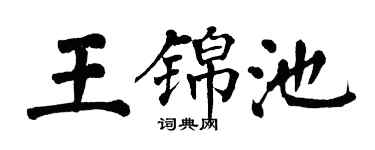 王锦池
词典网